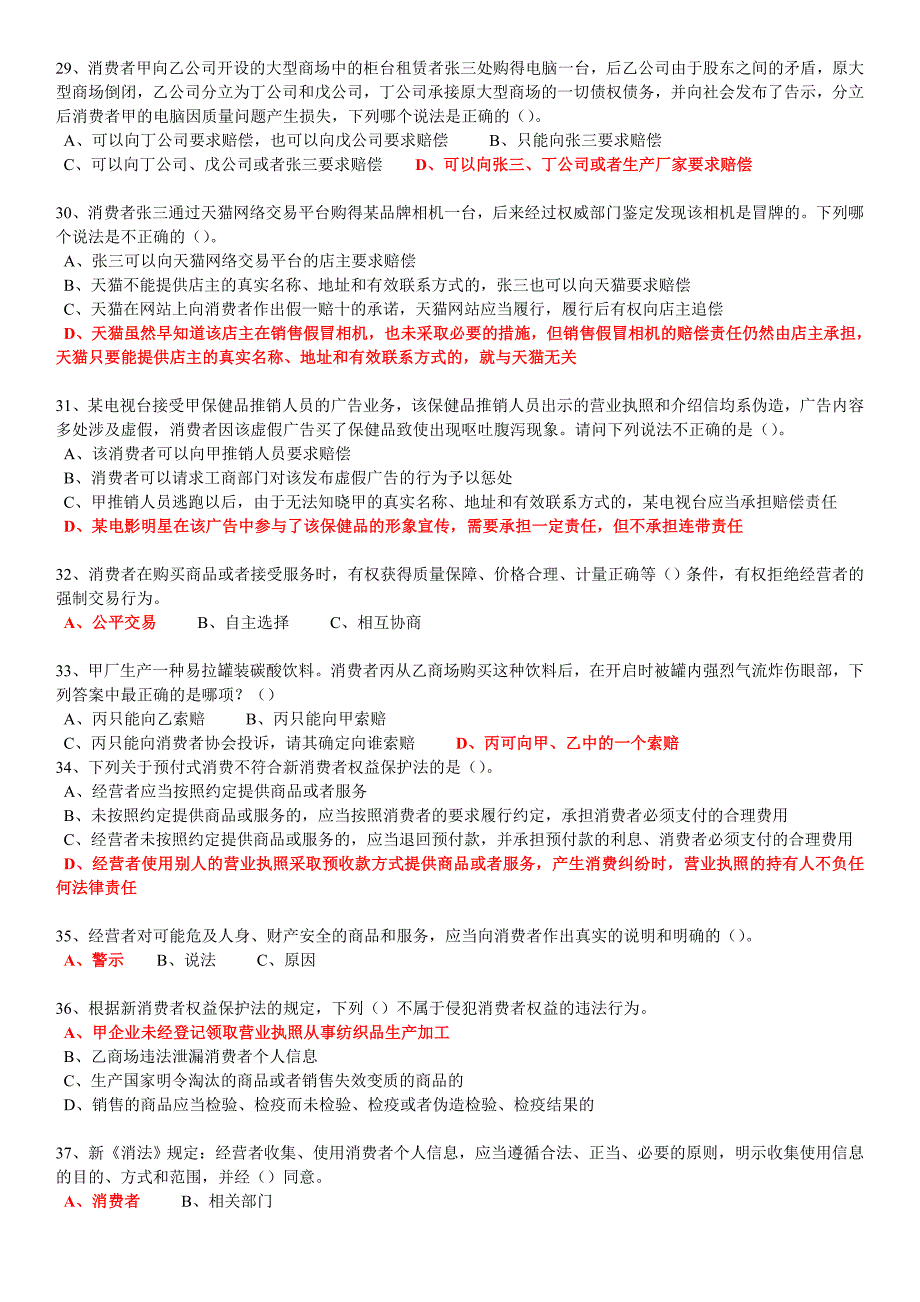 29、消费者甲向乙公司开设的大型商场中的柜台租赁者张三处购得电脑一台，后乙公司由于股东之间的矛盾，原大型商场倒闭，乙公司分立为丁公司和戊公司，丁公司承接原大型商场的一切债权债务，并向社会发布了告示，分立后消费者甲的电脑因质量问题产生损失，下列哪个说法是正确的（）。
A、可以向丁公司要求赔偿，也可以向戊公司要求赔偿　　B、只能向张三要求赔偿
C、可以向丁公司、戊公司或者张三要求赔偿　　D、可以向张三、丁公司或者生产厂家要求赔偿

30、消费者张三通过天猫网络交易平台购得某品牌相机一台，后来经过权威部门鉴定发现该相机是冒牌的。下列哪个说法是不正确的（）。
A、张三可以向天猫网络交易平台的店主要求赔偿
B、天猫不能提供店主的真实名称、地址和有效联系方式的，张三也可以向天猫要求赔偿
C、天猫在网站上向消费者作出假一赔十的承诺，天猫网站应当履行，履行后有权向店主追偿
D、天猫虽然早知道该店主在销售假冒相机，也未采取必要的措施，但销售假冒相机的赔偿责任仍然由店主承担，天猫只要能提供店主的真实名称、地址和有效联系方式的，就与天猫无关

31、某电视台接受甲保健品推销人员的广告业务，该保健品推销人员出示的营业执照和介绍信均系伪造，广告内容多处涉及虚假，消费者因该虚假广告买了保健品致使出现呕吐腹泻现象。请问下列说法不正确的是（）。
A、该消费者可以向甲推销人员要求赔偿
B、消费者可以请求工商部门对该发布虚假广告的行为予以惩处
C、甲推销人员逃跑以后，由于无法知晓甲的真实名称、地址和有效联系方式的，某电视台应当承担赔偿责任
D、某电影明星在该广告中参与了该保健品的形象宣传，需要承担一定责任，但不承担连带责任

32、消费者在购买商品或者接受服务时，有权获得质量保障、价格合理、计量正确等（）条件，有权拒绝经营者的强制交易行为。
A、公平交易　　B、自主选择　　C、相互协商

33、甲厂生产一种易拉罐装碳酸饮料。消费者丙从乙商场购买这种饮料后，在开启时被罐内强烈气流炸伤眼部，下列答案中最正确的是哪项？（）
A、丙只能向乙索赔　　B、丙只能向甲索赔
C、丙只能向消费者协会投诉，请其确定向谁索赔　　D、丙可向甲、乙中的一个索赔
34、下列关于预付式消费不符合新消费者权益保护法的是（）。
A、经营者应当按照约定提供商品或者服务
B、未按照约定提供商品或服务的，应当按照消费者的要求履行约定，承担消费者必须支付的合理费用
C、经营者未按照约定提供商品或服务的，应当退回预付款，并承担预付款的利息、消费者必须支付的合理费用
D、经营者使用别人的营业执照采取预收款方式提供商品或者服务，产生消费纠纷时，营业执照的持有人不负任何法律责任

35、经营者对可能危及人身、财产安全的商品和服务，应当向消费者作出真实的说明和明确的（）。
A、警示　　B、说法　　C、原因

36、根据新消费者权益保护法的规定，下列（）不属于侵犯消费者权益的违法行为。
A、甲企业未经登记领取营业执照从事纺织品生产加工
B、乙商场违法泄漏消费者个人信息
C、生产国家明令淘汰的商品或者销售失效变质的商品的
D、销售的商品应当检验、检疫而未检验、检疫或者伪造检验、检疫结果的

37、新《消法》规定：经营者收集、使用消费者个人信息，应当遵循合法、正当、必要的原则，明示收集使用信息的目的、方式和范围，并经（）同意。
A、消费者　　B、相关部门